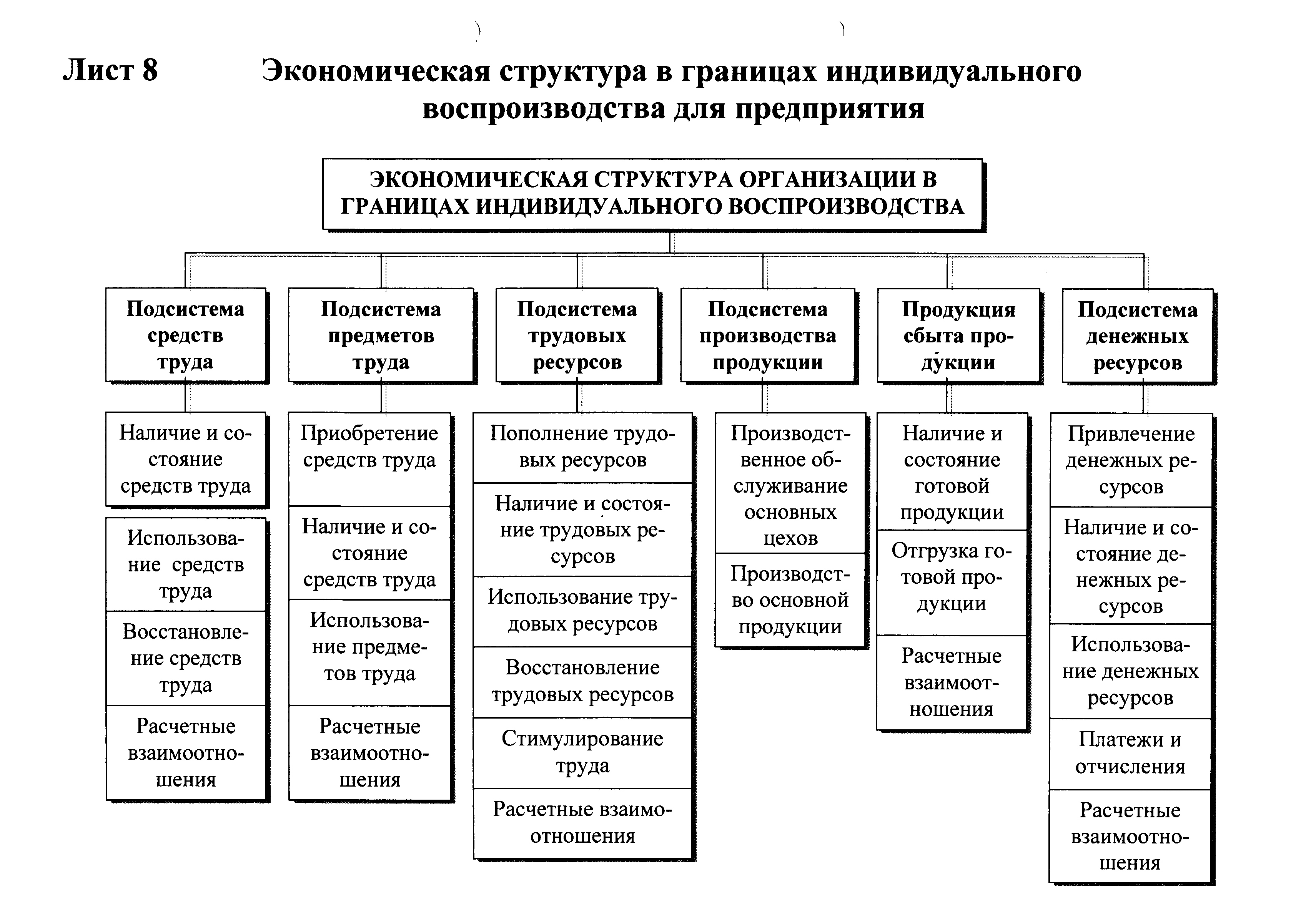 Лист 8 Экономическая структура в границах индивидуального воспроизводства для предприятия

ЭКОНОМИЧЕСКАЯ СТРУКТУРА ОРГАНИЗАЦИИ В ГРАНИЦАХ ИНДИВИДУАЛЬНОГО ВОСПРОИЗВОДСТВА

Подсистема средств труда

Наличие и состояние средств труда

Использование средств труда

Восстановление средств труда

Расчетные взаимоотношения

Подсистема предметов труда

Приобретение средств труда

Наличие и состояние средств труда

Использование предметов труда

Расчетные взаимоотношения

Подсистема трудовых ресурсов

Пополнение трудовых ресурсов

Наличие и состояние трудовых ресурсов

Использование трудовых ресурсов

Восстановление трудовых ресурсов

Стимулирование труда

Расчетные взаимоотношения

Подсистема производства продукции

Производственное обслуживание основных цехов

Производство основной продукции

Продукция сбыта продукции

Наличие и состояние готовой продукции

Отгрузка готовой продукции

Расчетные взаимоотношения

Подсистема денежных ресурсов

Привлечение денежных ресурсов

Наличие и состояние денежных ресурсов

Использование денежных ресурсов

Платежи и отчисления

Расчетные взаимоотношения